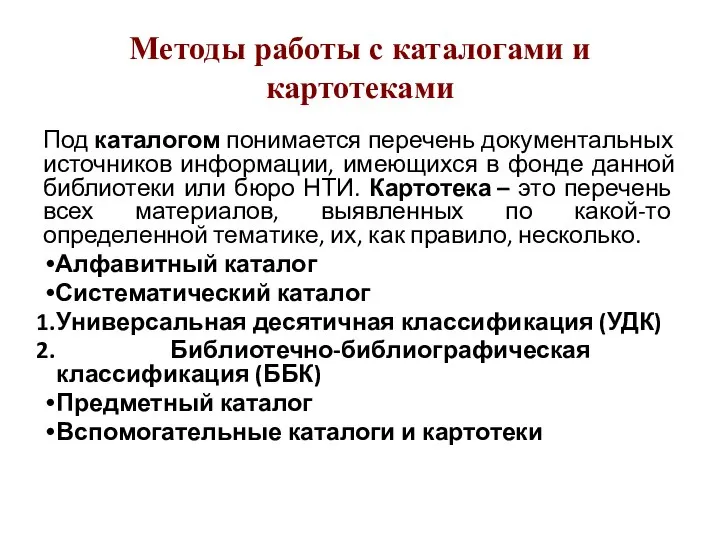 Методы работы с каталогами и картотеками

Под каталогом понимается перечень документальных источников информации, имеющихся в фонде данной библиотеки или бюро НТИ. Картотека – это перечень всех материалов, выявленных по какой-то определенной тематике, их, как правило, несколько.

•Алфавитный каталог
•Систематический каталог
1.Универсальная десятичная классификация (УДК)
2. Библиотечно-библиографическая классификация (ББК)
•Предметный каталог
•Вспомогательные каталоги и картотеки